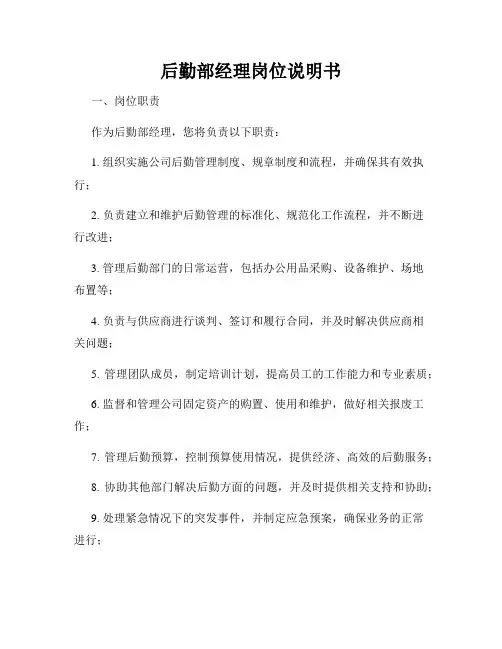 后勤部经理岗位说明书

一、岗位职责

作为后勤部经理，您将负责以下职责：

1. 组织实施公司后勤管理制度、规章制度和流程，并确保其有效执行；

2. 负责建立和维护后勤管理的标准化、规范化工作流程，并不断进行改进；

3. 管理后勤部门的日常运营，包括办公用品采购、设备维护、场地布置等；

4. 负责与供应商进行谈判、签订和履行合同，并及时解决供应商相关问题；

5. 管理团队成员，制定培训计划，提高员工的工作能力和专业素质；

6. 监督和管理公司固定资产的购置、使用和维护，做好相关报废工作；

7. 管理后勤预算，控制预算使用情况，提供经济、高效的后勤服务；

8. 协助其他部门解决后勤方面的问题，并及时提供相关支持和协助；

9. 处理紧急情况下的突发事件，并制定应急预案，确保业务的正常进行；